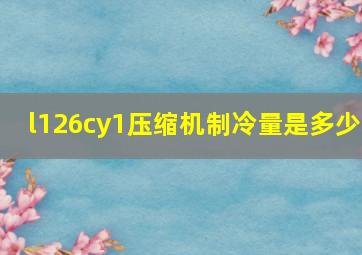 l126cy1压缩机制冷量是多少